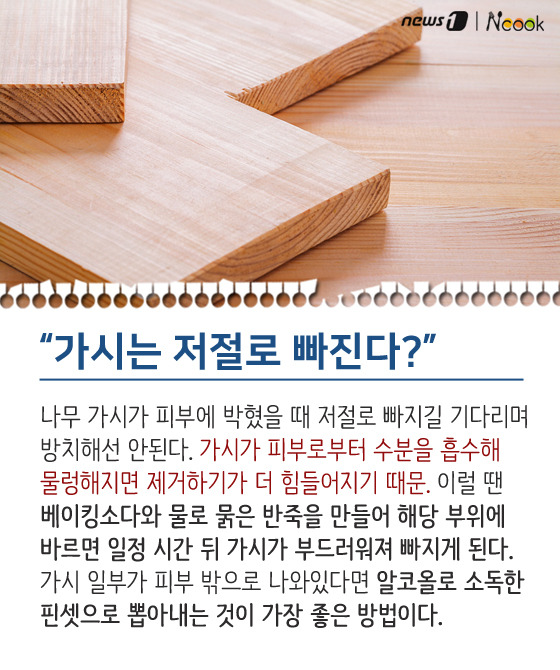 news1 | Ncook

"가시는 저절로 빠진다?"

나무 가시가 피부에 박혔을 때 저절로 빠지길 기다리며 방치해선 안된다. 가시가 피부로부터 수분을 흡수해 물렁해지면 제거하기가 더 힘들어지기 때문. 이럴 땐 베이킹소다와 물로 묽은 반죽을 만들어 해당 부위에 바르면 일정 시간 뒤 가시가 부드러워져 빠지게 된다. 가시 일부가 피부 밖으로 나와있다면 알코올로 소독한 핀셋으로 뽑아내는 것이 가장 좋은 방법이다.